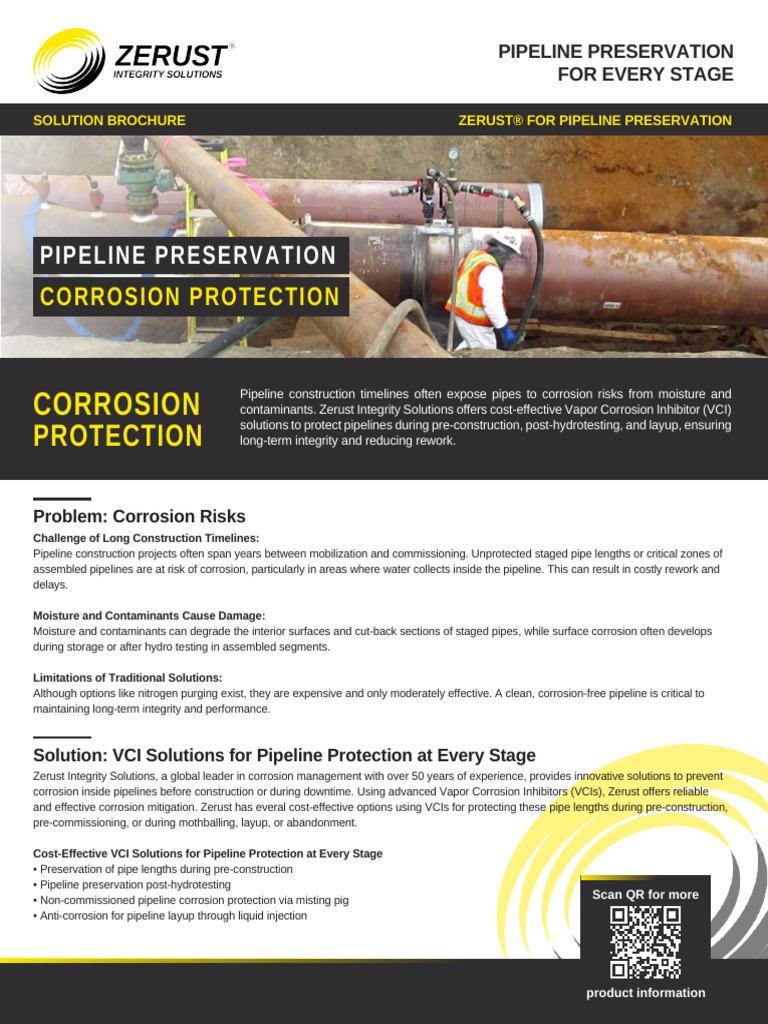 ZERUST®
INTEGRITY SOLUTIONS

PIPELINE PRESERVATION FOR EVERY STAGE

SOLUTION BROCHURE

ZERUST® FOR PIPELINE PRESERVATION

PIPELINE PRESERVATION

CORROSION PROTECTION

CORROSION PROTECTION

Pipeline construction timelines often expose pipes to corrosion risks from moisture and contaminants. Zerust Integrity Solutions offers cost-effective Vapor Corrosion Inhibitor (VCI) solutions to protect pipelines during pre-construction, post-hydrotesting, and layup, ensuring long-term integrity and reducing rework.

Problem: Corrosion Risks

Challenge of Long Construction Timelines:
Pipeline construction projects often span years between mobilization and commissioning. Unprotected staged pipe lengths or critical zones of assembled pipelines are at risk of corrosion, particularly in areas where water collects inside the pipeline. This can result in costly rework and delays.

Moisture and Contaminants Cause Damage:
Moisture and contaminants can degrade the interior surfaces and cut-back sections of staged pipes, while surface corrosion often develops during storage or after hydro testing in assembled segments.

Limitations of Traditional Solutions:
Although options like nitrogen purging exist, they are expensive and only moderately effective. A clean, corrosion-free pipeline is critical to maintaining long-term integrity and performance.

Solution: VCI Solutions for Pipeline Protection at Every Stage

Zerust Integrity Solutions, a global leader in corrosion management with over 50 years of experience, provides innovative solutions to prevent corrosion inside pipelines before construction or during downtime. Using advanced Vapor Corrosion Inhibitors (VCIs), Zerust offers reliable and effective corrosion mitigation. Zerust has everal cost-effective options using VCIs for protecting these pipe lengths during pre-construction, pre-commissioning, or during mothballing, layup, or abandonment.

Cost-Effective VCI Solutions for Pipeline Protection at Every Stage
• Preservation of pipe lengths during pre-construction
• Pipeline preservation post-hydrotesting
• Non-commissioned pipeline corrosion protection via misting pig
• Anti-corrosion for pipeline layup through liquid injection

Scan QR for more

product information